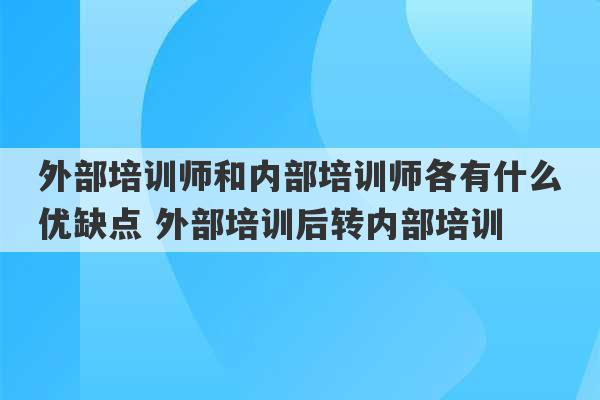 外部培训师和内部培训师各有什么优缺点 外部培训后转内部培训